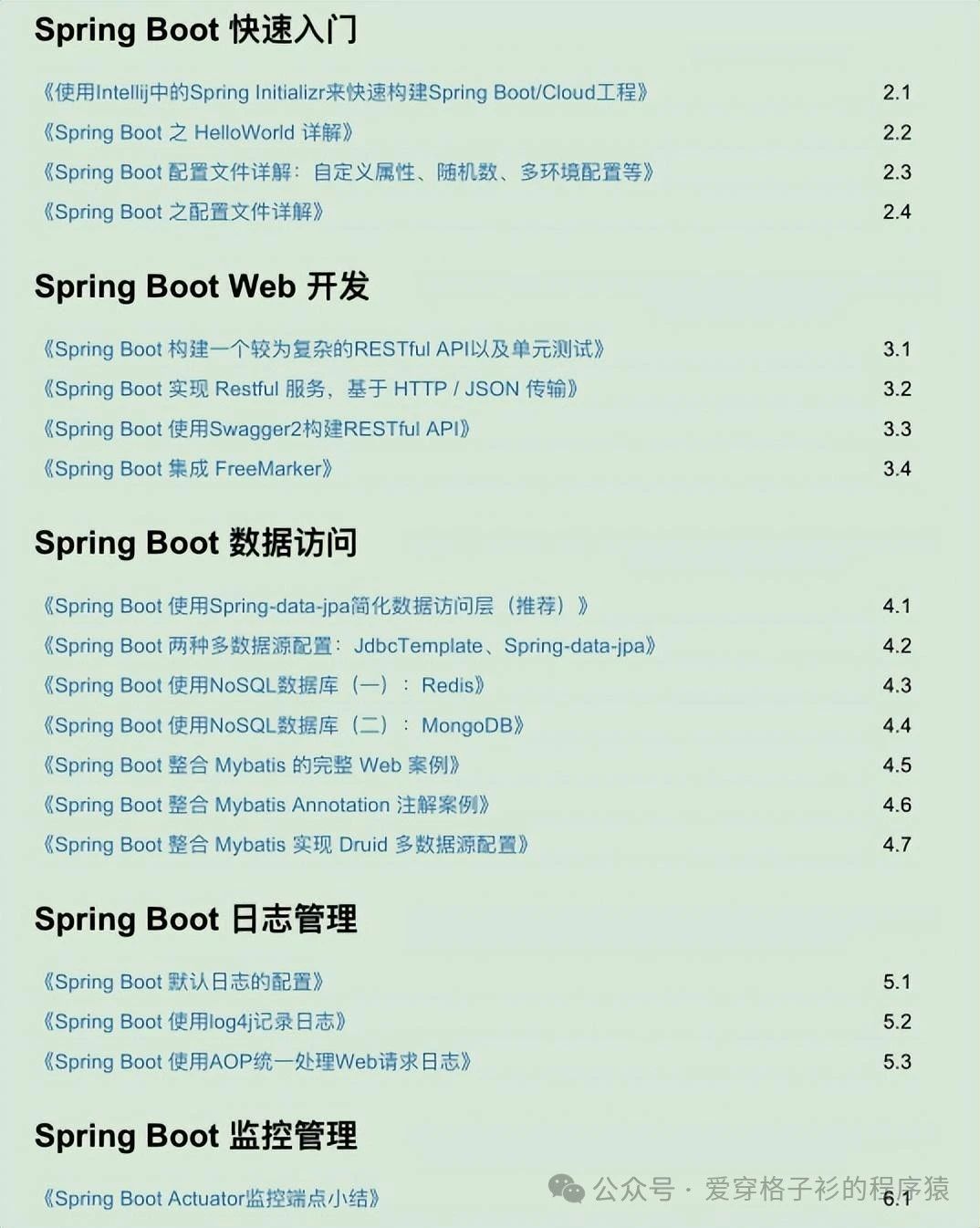 Spring Boot 快速入门

《使用Intellij中的Spring Initializr来快速构建Spring Boot/Cloud工程》 2.1
《Spring Boot 之 HelloWorld 详解》 2.2
《Spring Boot 配置文件详解：自定义属性、随机数、多环境配置等》 2.3
《Spring Boot 之配置文件详解》 2.4

Spring Boot Web 开发

《Spring Boot 构建一个较为复杂的RESTful API以及单元测试》 3.1
《Spring Boot 实现 Restful 服务，基于 HTTP / JSON 传输》 3.2
《Spring Boot 使用Swagger2构建RESTful API》 3.3
《Spring Boot 集成 FreeMarker》 3.4

Spring Boot 数据访问

《Spring Boot 使用Spring-data-jpa简化数据访问层（推荐）》 4.1
《Spring Boot 两种多数据源配置：JdbcTemplate、Spring-data-jpa》 4.2
《Spring Boot 使用NoSQL数据库（一）：Redis》 4.3
《Spring Boot 使用NoSQL数据库（二）：MongoDB》 4.4
《Spring Boot 整合 Mybatis 的完整 Web 案例》 4.5
《Spring Boot 整合 Mybatis Annotation 注解案例》 4.6
《Spring Boot 整合 Mybatis 实现 Druid 多数据源配置》 4.7

Spring Boot 日志管理

《Spring Boot 默认日志的配置》 5.1
《Spring Boot 使用log4j记录日志》 5.2
《Spring Boot 使用AOP统一处理Web请求日志》 5.3

Spring Boot 监控管理

《Spring Boot Actuator监控端点小结》 6.1

公众号 · 爱穿格子衫的程序猿